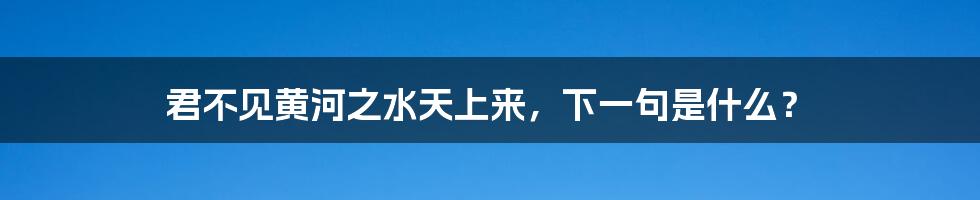 君不见黄河之水天上来，下一句是什么？